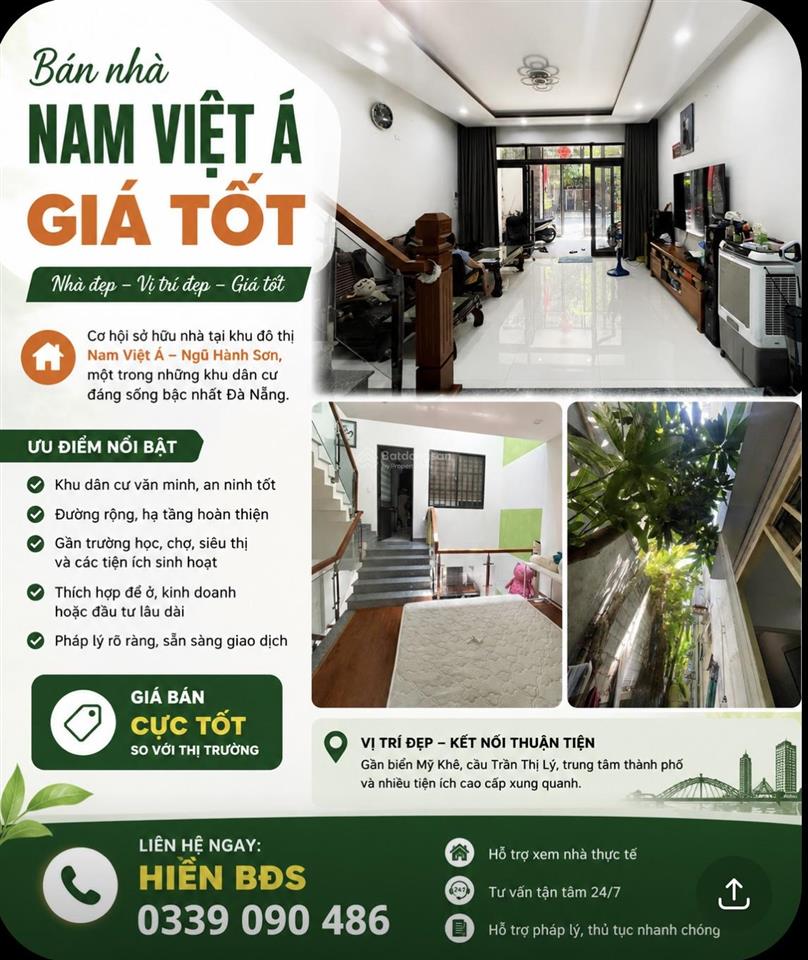 Bán nhà
NAM VIỆT Á
GIÁ TỐT

Nhà đẹp – Vị trí đẹp – Giá tốt

Cơ hội sở hữu nhà tại khu đô thị Nam Việt Á – Ngũ Hành Sơn, một trong những khu dân cư đáng sống bậc nhất Đà Nẵng.

ƯU ĐIỂM NỔI BẬT

Khu dân cư văn minh, an ninh tốt

Đường rộng, hạ tầng hoàn thiện

Gần trường học, chợ, siêu thị và các tiện ích sinh hoạt

Thích hợp để ở, kinh doanh hoặc đầu tư lâu dài

Pháp lý rõ ràng, sẵn sàng giao dịch

GIÁ BÁN
CỰC TỐT
SO VỚI THỊ TRƯỜNG

VỊ TRÍ ĐẸP – KẾT NỐI THUẬN TIỆN
Gần biển Mỹ Khê, cầu Trần Thị Lý, trung tâm thành phố và nhiều tiện ích cao cấp xung quanh.

LIÊN HỆ NGAY:
HIỀN BĐS
0339 090 486

Hỗ trợ xem nhà thực tế

Tư vấn tận tâm 24/7

Hỗ trợ pháp lý, thủ tục nhanh chóng